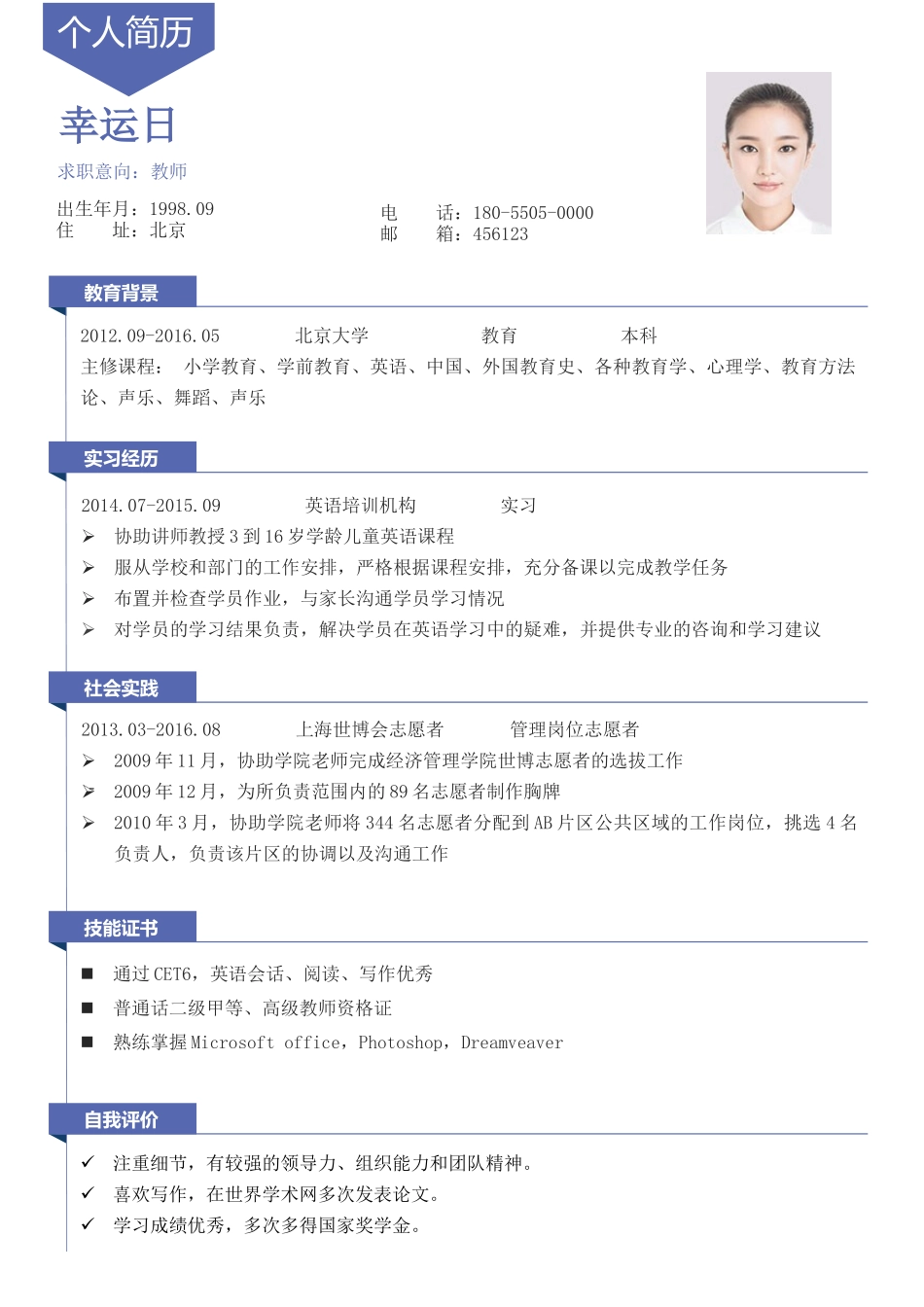 个人简历

幸运日

求职意向：教师

出生年月：1998.09
住　　址：北京

电　　话：180-5505-0000
邮　　箱：456123

教育背景

2012.09-2016.05　　北京大学　　教育　　本科
主修课程：　小学教育、学前教育、英语、中国、外国教育史、各种教育学、心理学、教育方法论、声乐、舞蹈、声乐

实习经历

2014.07-2015.09　　英语培训机构　　实习
➢ 协助讲师教授 3 到 16 岁学龄儿童英语课程
➢ 服从学校和部门的工作安排，严格根据课程安排，充分备课以完成教学任务
➢ 布置并检查学员作业，与家长沟通学员学习情况
➢ 对学员的学习结果负责，解决学员在英语学习中的疑难，并提供专业的咨询和学习建议

社会实践

2013.03-2016.08　　上海世博会志愿者　　管理岗位志愿者
➢ 2009 年 11 月，协助学院老师完成经济管理学院世博志愿者的选拔工作
➢ 2009 年 12 月，为所负责范围内的 89 名志愿者制作胸牌
➢ 2010 年 3 月，协助学院老师将 344 名志愿者分配到 AB 片区公共区域的工作岗位，挑选 4 名负责人，负责该片区的协调以及沟通工作

技能证书

■ 通过 CET6，英语会话、阅读、写作优秀
■ 普通话二级甲等、高级教师资格证
■ 熟练掌握 Microsoft office，Photoshop，Dreamveaver

自我评价

✓ 注重细节，有较强的领导力、组织能力和团队精神。
✓ 喜欢写作，在世界学术网多次发表论文。
✓ 学习成绩优秀，多次多得国家奖学金。